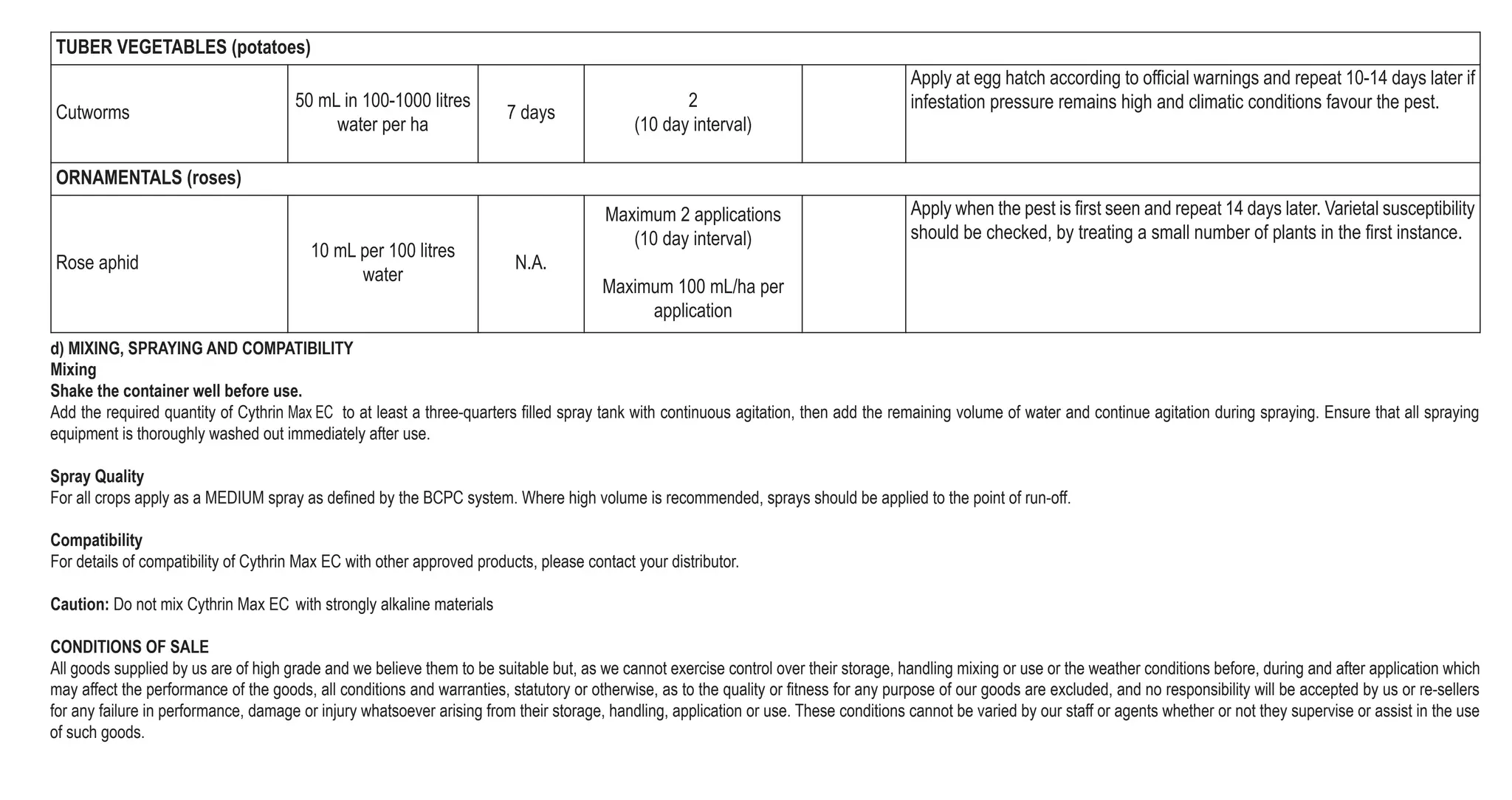 | TUBER VEGETABLES (potatoes) | | | | | |
|---|---|---|---|---|---|
| Cutworms | 50 mL in 100-1000 litres water per ha | 7 days | 2 (10 day interval) | | Apply at egg hatch according to official warnings and repeat 10-14 days later if infestation pressure remains high and climatic conditions favour the pest. |
| ORNAMENTALS (roses) | | | | | |
| Rose aphid | 10 mL per 100 litres water | N.A. | Maximum 2 applications (10 day interval) Maximum 100 mL/ha per application | | Apply when the pest is first seen and repeat 14 days later. Varietal susceptibility should be checked, by treating a small number of plants in the first instance. |

d) MIXING, SPRAYING AND COMPATIBILITY
Mixing
Shake the container well before use.
Add the required quantity of Cythrin Max EC to at least a three-quarters filled spray tank with continuous agitation, then add the remaining volume of water and continue agitation during spraying. Ensure that all spraying equipment is thoroughly washed out immediately after use.

Spray Quality
For all crops apply as a MEDIUM spray as defined by the BCPC system. Where high volume is recommended, sprays should be applied to the point of run-off.

Compatibility
For details of compatibility of Cythrin Max EC with other approved products, please contact your distributor.

Caution: Do not mix Cythrin Max EC with strongly alkaline materials

CONDITIONS OF SALE
All goods supplied by us are of high grade and we believe them to be suitable but, as we cannot exercise control over their storage, handling mixing or use or the weather conditions before, during and after application which may affect the performance of the goods, all conditions and warranties, statutory or otherwise, as to the quality or fitness for any purpose of our goods are excluded, and no responsibility will be accepted by us or re-sellers for any failure in performance, damage or injury whatsoever arising from their storage, handling, application or use. These conditions cannot be varied by our staff or agents whether or not they supervise or assist in the use of such goods.